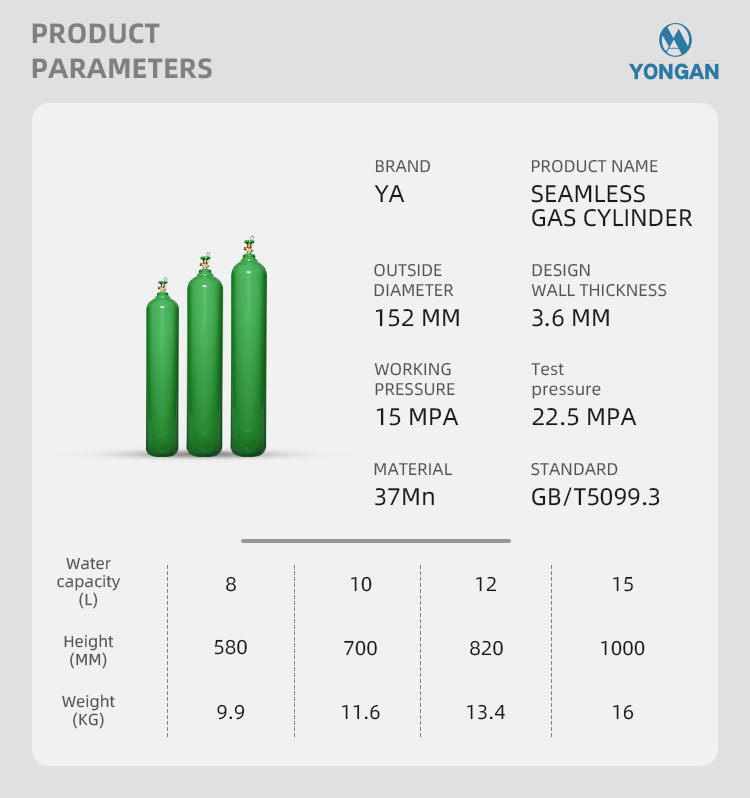 PRODUCT PARAMETERS

YONGAN

BRAND
YA

PRODUCT NAME
SEAMLESS GAS CYLINDER

OUTSIDE DIAMETER
152 MM

DESIGN WALL THICKNESS
3.6 MM

WORKING PRESSURE
15 MPA

Test pressure
22.5 MPA

MATERIAL
37Mn

STANDARD
GB/T5099.3

| Water capacity (L) | 8 | 10 | 12 | 15 |
|---|---|---|---|---|
| Height (MM) | 580 | 700 | 820 | 1000 |
| Weight (KG) | 9.9 | 11.6 | 13.4 | 16 |